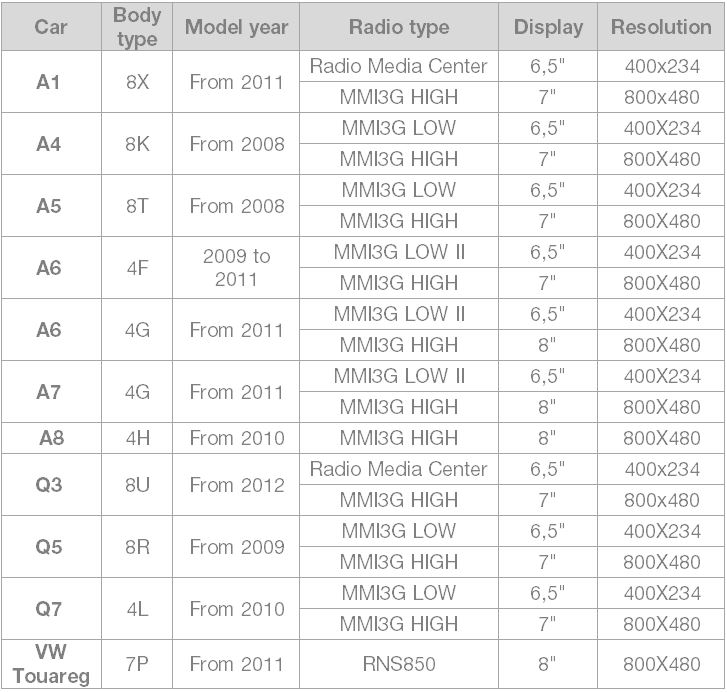 | Car | Body type | Model year | Radio type | Display | Resolution |
|---|---|---|---|---|---|
| A1 | 8X | From 2011 | Radio Media Center | 6,5" | 400x234 |
| | | | MMI3G HIGH | 7" | 800x480 |
| A4 | 8K | From 2008 | MMI3G LOW | 6,5" | 400X234 |
| | | | MMI3G HIGH | 7" | 800X480 |
| A5 | 8T | From 2008 | MMI3G LOW | 6,5" | 400X234 |
| | | | MMI3G HIGH | 7" | 800X480 |
| A6 | 4F | 2009 to 2011 | MMI3G LOW II | 6,5" | 400X234 |
| | | | MMI3G HIGH | 7" | 800X480 |
| A6 | 4G | From 2011 | MMI3G LOW II | 6,5" | 400X234 |
| | | | MMI3G HIGH | 8" | 800X480 |
| A7 | 4G | From 2011 | MMI3G LOW II | 6,5" | 400X234 |
| | | | MMI3G HIGH | 8" | 800X480 |
| A8 | 4H | From 2010 | MMI3G HIGH | 8" | 800X480 |
| Q3 | 8U | From 2012 | Radio Media Center | 6,5" | 400x234 |
| | | | MMI3G HIGH | 7" | 800x480 |
| Q5 | 8R | From 2009 | MMI3G LOW | 6,5" | 400X234 |
| | | | MMI3G HIGH | 7" | 800X480 |
| Q7 | 4L | From 2010 | MMI3G LOW | 6,5" | 400X234 |
| | | | MMI3G HIGH | 7" | 800X480 |
| VW Touareg | 7P | From 2011 | RNS850 | 8" | 800X480 |